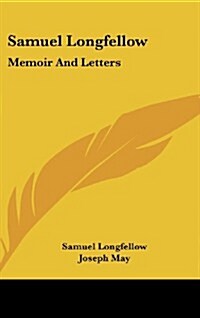 Samuel Longfellow
Memoir And Letters

Samuel Longfellow
Joseph May